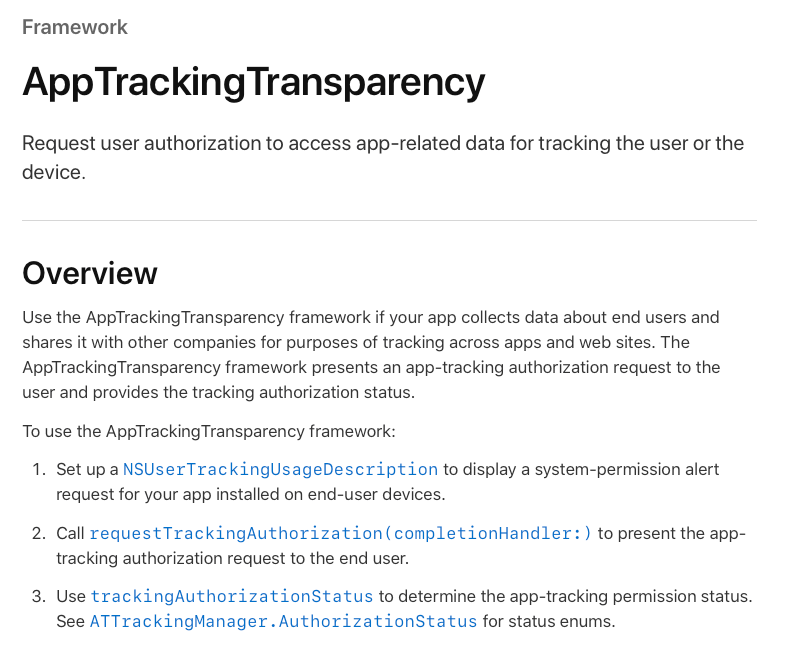 Framework

AppTrackingTransparency

Request user authorization to access app-related data for tracking the user or the device.

Overview

Use the AppTrackingTransparency framework if your app collects data about end users and shares it with other companies for purposes of tracking across apps and web sites. The AppTrackingTransparency framework presents an app-tracking authorization request to the user and provides the tracking authorization status.

To use the AppTrackingTransparency framework:

1. Set up a NSUserTrackingUsageDescription to display a system-permission alert request for your app installed on end-user devices.

2. Call requestTrackingAuthorization(completionHandler:) to present the app-tracking authorization request to the end user.

3. Use trackingAuthorizationStatus to determine the app-tracking permission status. See ATTrackingManager.AuthorizationStatus for status enums.